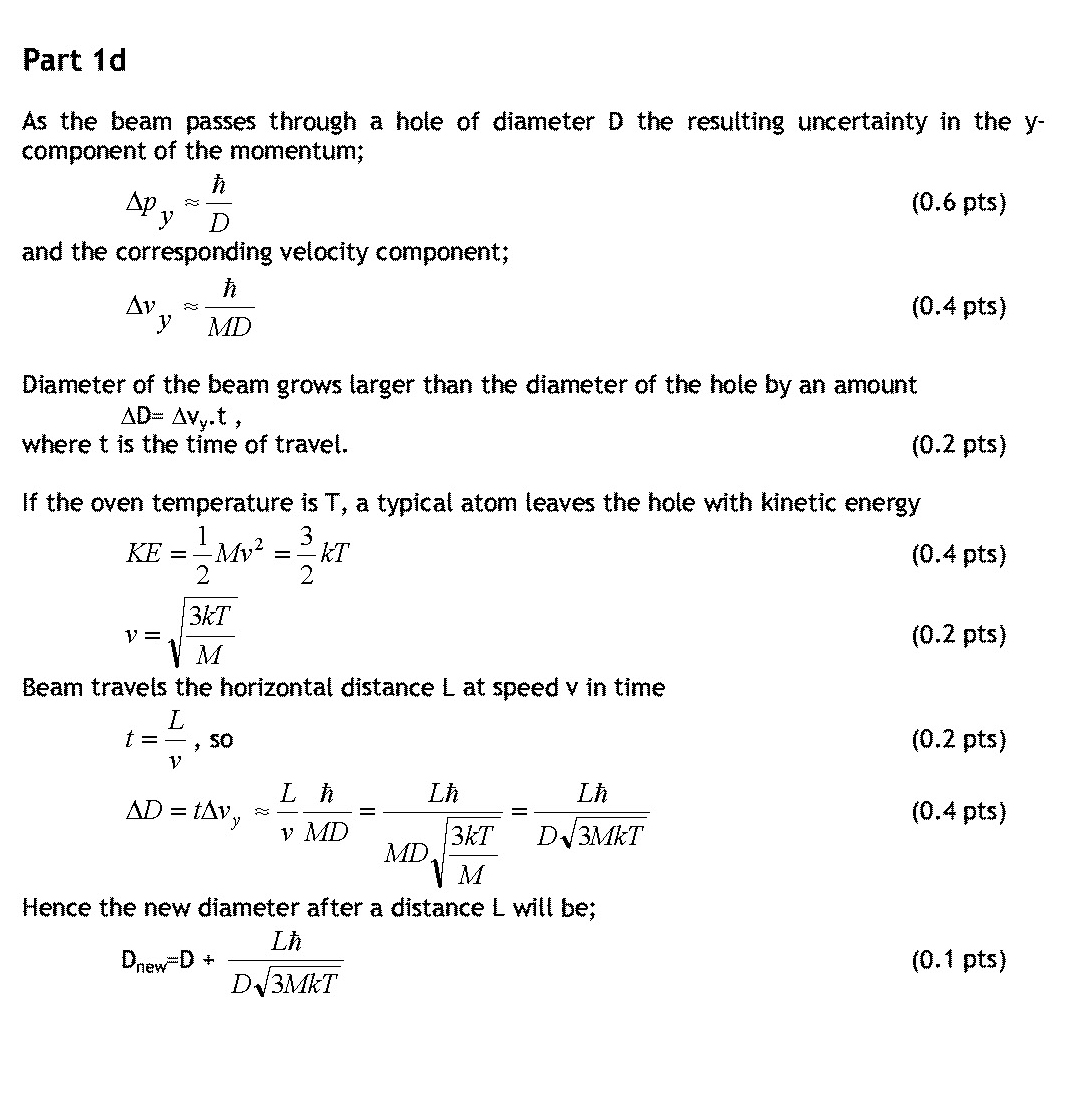 Part 1d

As the beam passes through a hole of diameter D the resulting uncertainty in the y-component of the momentum;

$\Delta p_y \approx \frac{\hbar}{D}$ (0.6 pts)

and the corresponding velocity component;

$\Delta v_y \approx \frac{\hbar}{MD}$ (0.4 pts)

Diameter of the beam grows larger than the diameter of the hole by an amount

$\Delta D = \Delta v_y . t$ ,

where t is the time of travel. (0.2 pts)

If the oven temperature is T, a typical atom leaves the hole with kinetic energy

$KE = \frac{1}{2}Mv^2 = \frac{3}{2}kT$ (0.4 pts)

$v = \sqrt{\frac{3kT}{M}}$ (0.2 pts)

Beam travels the horizontal distance L at speed v in time

$t = \frac{L}{v}$ , so (0.2 pts)

$\Delta D = t\Delta v_y \approx \frac{L}{v}\frac{\hbar}{MD} = \frac{L\hbar}{MD\sqrt{\frac{3kT}{M}}} = \frac{L\hbar}{D\sqrt{3MkT}}$ (0.4 pts)

Hence the new diameter after a distance L will be;

$D_{new} = D + \frac{L\hbar}{D\sqrt{3MkT}}$ (0.1 pts)